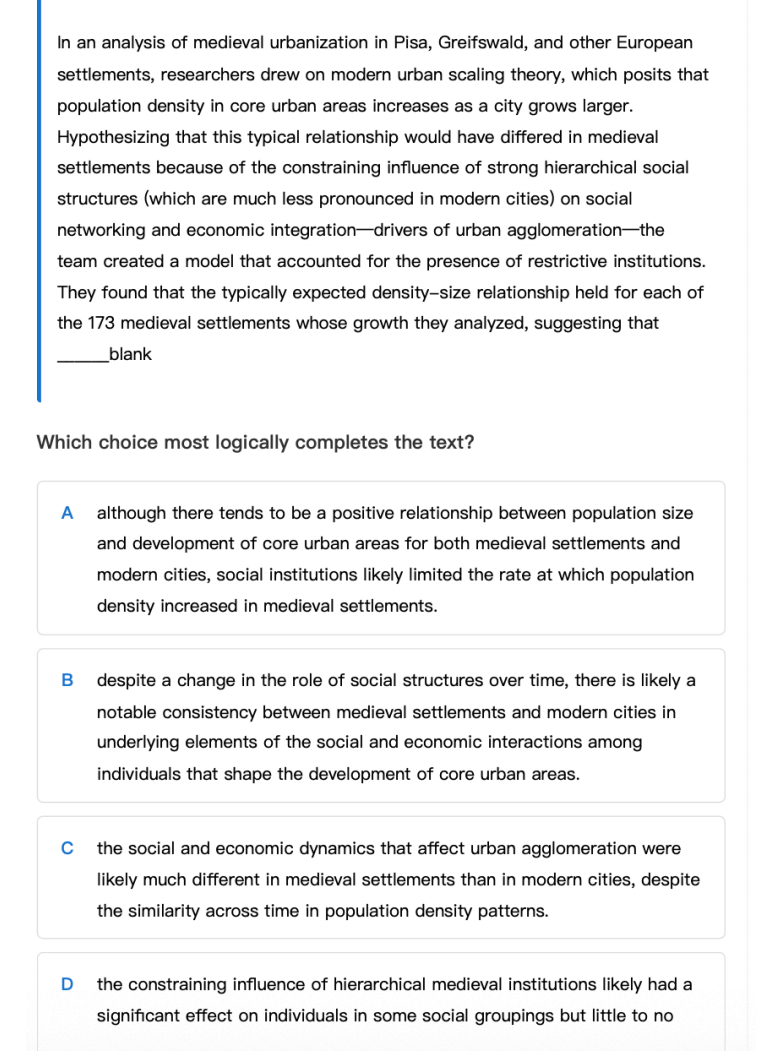 In an analysis of medieval urbanization in Pisa, Greifswald, and other European settlements, researchers drew on modern urban scaling theory, which posits that population density in core urban areas increases as a city grows larger. Hypothesizing that this typical relationship would have differed in medieval settlements because of the constraining influence of strong hierarchical social structures (which are much less pronounced in modern cities) on social networking and economic integration—drivers of urban agglomeration—the team created a model that accounted for the presence of restrictive institutions. They found that the typically expected density–size relationship held for each of the 173 medieval settlements whose growth they analyzed, suggesting that ______blank

Which choice most logically completes the text?

A although there tends to be a positive relationship between population size and development of core urban areas for both medieval settlements and modern cities, social institutions likely limited the rate at which population density increased in medieval settlements.

B despite a change in the role of social structures over time, there is likely a notable consistency between medieval settlements and modern cities in underlying elements of the social and economic interactions among individuals that shape the development of core urban areas.

C the social and economic dynamics that affect urban agglomeration were likely much different in medieval settlements than in modern cities, despite the similarity across time in population density patterns.

D the constraining influence of hierarchical medieval institutions likely had a significant effect on individuals in some social groupings but little to no